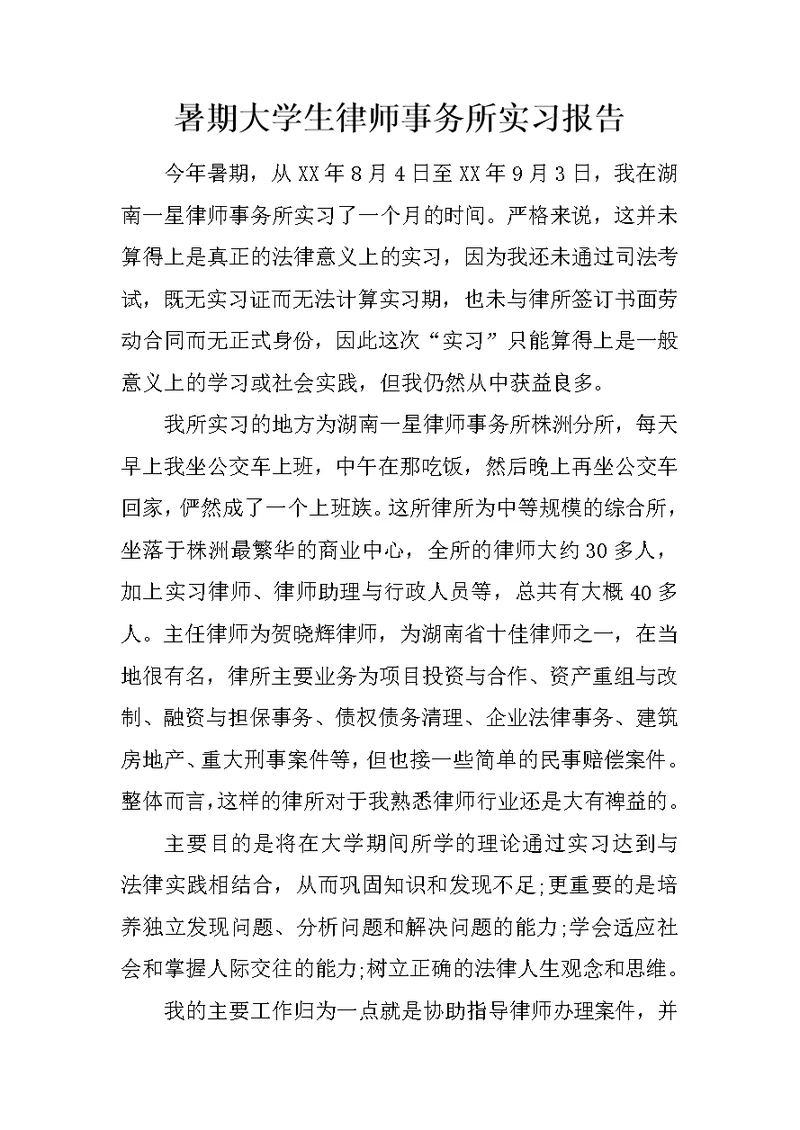 暑期大学生律师事务所实习报告

今年暑期，从XX年8月4日至XX年9月3日，我在湖南一星律师事务所实习了一个月的时间。严格来说，这并未算得上是真正的法律意义上的实习，因为我还未通过司法考试，既无实习证而无法计算实习期，也未与律所签订书面劳动合同而无正式身份，因此这次“实习”只能算得上是一般意义上的学习或社会实践，但我仍然从中获益良多。

我所实习的地方为湖南一星律师事务所株洲分所，每天早上我坐公交车上班，中午在那吃饭，然后晚上再坐公交车回家，俨然成了一个上班族。这所律所为中等规模的综合所，坐落于株洲最繁华的商业中心，全所的律师大约30多人，加上实习律师、律师助理与行政人员等，总共有大概40多人。主任律师为贺晓辉律师，为湖南省十佳律师之一，在当地很有名，律所主要业务为项目投资与合作、资产重组与改制、融资与担保事务、债权债务清理、企业法律事务、建筑房地产、重大刑事案件等，但也接一些简单的民事赔偿案件。整体而言，这样的律所对于我熟悉律师行业还是大有裨益的。

主要目的是将在大学期间所学的理论通过实习达到与法律实践相结合，从而巩固知识和发现不足;更重要的是培养独立发现问题、分析问题和解决问题的能力;学会适应社会和掌握人际交往的能力;树立正确的法律人生观念和思维。

我的主要工作归为一点就是协助指导律师办理案件，并